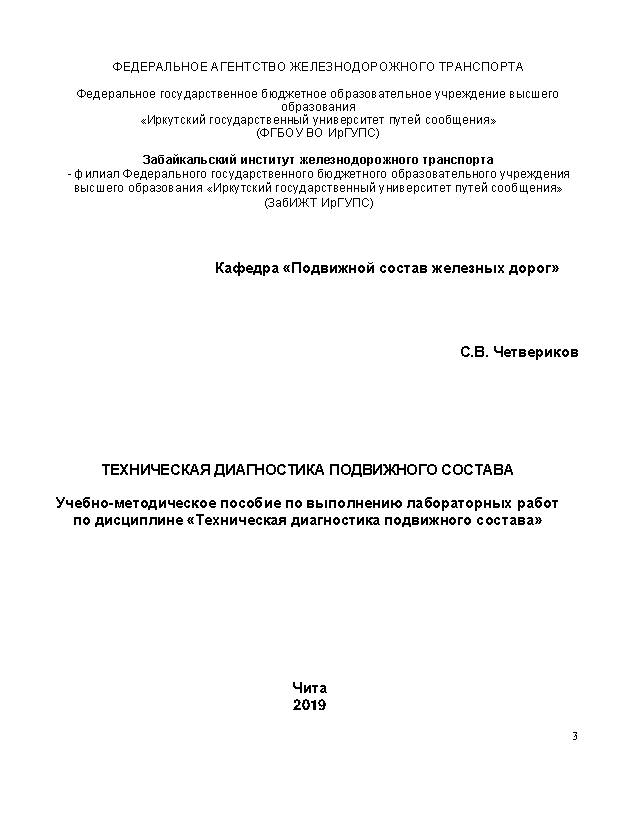 ФЕДЕРАЛЬНОЕ АГЕНТСТВО ЖЕЛЕЗНОДОРОЖНОГО ТРАНСПОРТА

Федеральное государственное бюджетное образовательное учреждение высшего образования
«Иркутский государственный университет путей сообщения»
(ФГБОУ ВО ИрГУПС)

Забайкальский институт железнодорожного транспорта
- филиал Федерального государственного бюджетного образовательного учреждения высшего образования «Иркутский государственный университет путей сообщения»
(ЗабИЖТ ИрГУПС)

Кафедра «Подвижной состав железных дорог»

С.В. Четвериков

ТЕХНИЧЕСКАЯ ДИАГНОСТИКА ПОДВИЖНОГО СОСТАВА

Учебно-методическое пособие по выполнению лабораторных работ
по дисциплине «Техническая диагностика подвижного состава»

Чита
2019

3